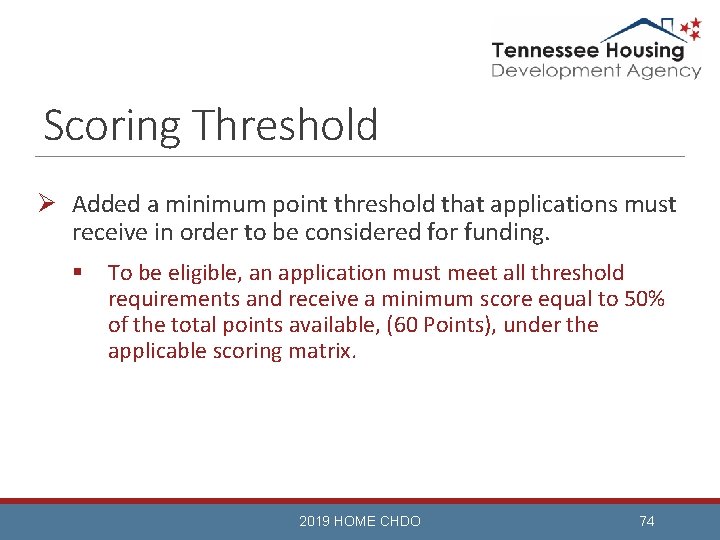 Tennessee Housing
Development Agency

Scoring Threshold

➢ Added a minimum point threshold that applications must receive in order to be considered for funding.

▪ To be eligible, an application must meet all threshold requirements and receive a minimum score equal to 50% of the total points available, (60 Points), under the applicable scoring matrix.

2019 HOME CHDO

74